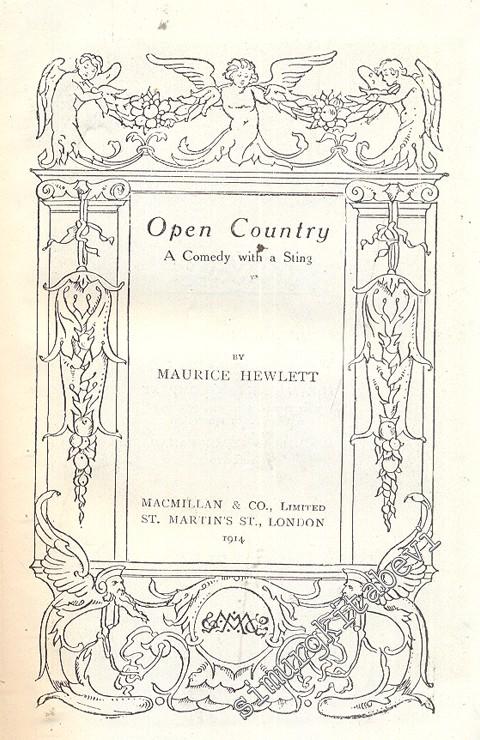 Open Country
A Comedy with a Sting

BY
MAURICE HEWLETT

MACMILLAN & CO., LIMITED
ST. MARTIN'S ST., LONDON
1914

simurgkitabevi